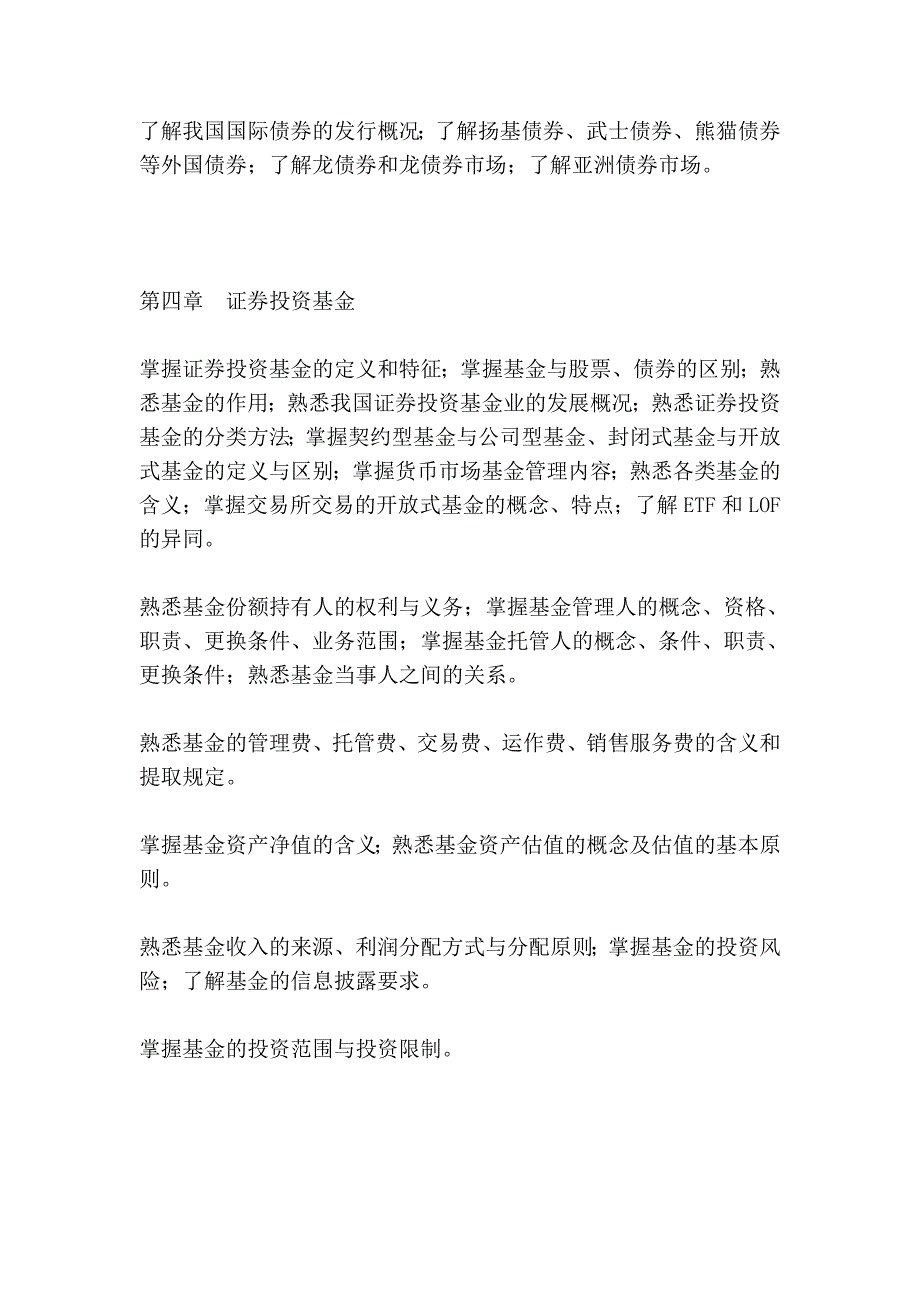 了解我国国际债券的发行概况；了解扬基债券、武士债券、熊猫债券等外国债券；了解龙债券和龙债券市场；了解亚洲债券市场。

第四章　证券投资基金

掌握证券投资基金的定义和特征；掌握基金与股票、债券的区别；熟悉基金的作用；熟悉我国证券投资基金业的发展概况；熟悉证券投资基金的分类方法；掌握契约型基金与公司型基金、封闭式基金与开放式基金的定义与区别；掌握货币市场基金管理内容；熟悉各类基金的含义；掌握交易所交易的开放式基金的概念、特点；了解 ETF 和 LOF 的异同。

熟悉基金份额持有人的权利与义务；掌握基金管理人的概念、资格、职责、更换条件、业务范围；掌握基金托管人的概念、条件、职责、更换条件；熟悉基金当事人之间的关系。

熟悉基金的管理费、托管费、交易费、运作费、销售服务费的含义和提取规定。

掌握基金资产净值的含义；熟悉基金资产估值的概念及估值的基本原则。

熟悉基金收入的来源、利润分配方式与分配原则；掌握基金的投资风险；了解基金的信息披露要求。

掌握基金的投资范围与投资限制。